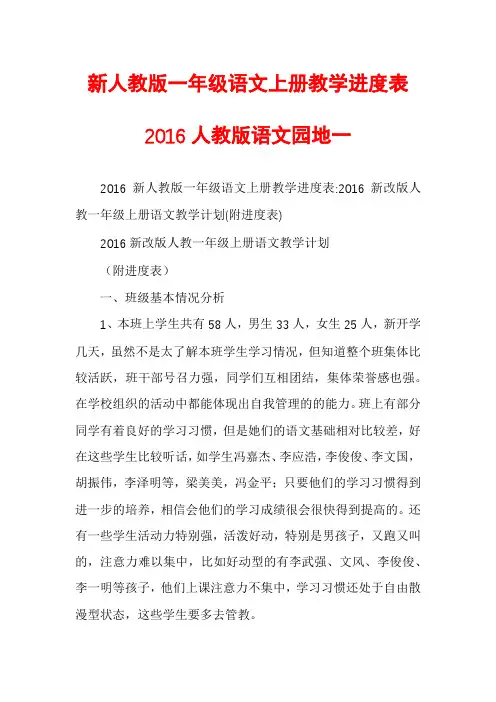 新人教版一年级语文上册教学进度表

2016 人教版语文园地一

2016 新人教版一年级语文上册教学进度表:2016 新改版人教一年级上册语文教学计划(附进度表)

2016 新改版人教一年级上册语文教学计划

（附进度表）

一、班级基本情况分析

1、本班上学生共有 58 人，男生 33 人，女生 25 人，新开学几天，虽然不是太了解本班学生学习情况，但知道整个班集体比较活跃，班干部号召力强，同学们互相团结，集体荣誉感也强。在学校组织的活动中都能体现出自我管理的的能力。班上有部分同学有着良好的学习习惯，但是她们的语文基础相对比较差，好在这些学生比较听话，如学生冯嘉杰、李应浩，李俊俊、李文国，胡振伟，李泽明等，梁美美，冯金平；只要他们的学习习惯得到进一步的培养，相信会他们的学习成绩很会很快得到提高的。还有一些学生活动力特别强，活泼好动，特别是男孩子，又跑又叫的，注意力难以集中，比如好动型的有李武强、文风、李俊俊、李一明等孩子，他们上课注意力不集中，学习习惯还处于自由散漫型状态，这些学生要多去管教。